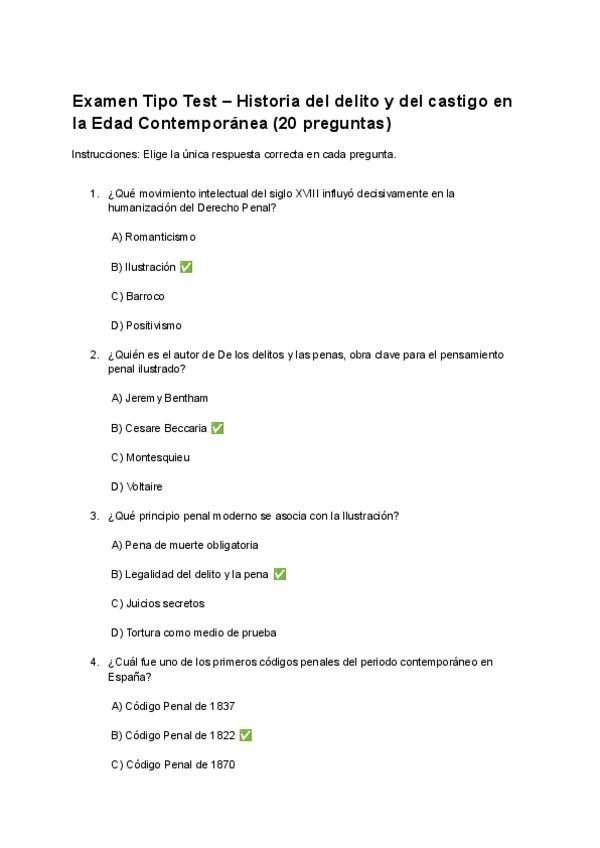 Examen Tipo Test – Historia del delito y del castigo en la Edad Contemporánea (20 preguntas)

Instrucciones: Elige la única respuesta correcta en cada pregunta.

1. ¿Qué movimiento intelectual del siglo XVIII influyó decisivamente en la humanización del Derecho Penal?

A) Romanticismo

B) Ilustración ✅

C) Barroco

D) Positivismo

2. ¿Quién es el autor de De los delitos y las penas, obra clave para el pensamiento penal ilustrado?

A) Jeremy Bentham

B) Cesare Beccaria ✅

C) Montesquieu

D) Voltaire

3. ¿Qué principio penal moderno se asocia con la Ilustración?

A) Pena de muerte obligatoria

B) Legalidad del delito y la pena ✅

C) Juicios secretos

D) Tortura como medio de prueba

4. ¿Cuál fue uno de los primeros códigos penales del periodo contemporáneo en España?

A) Código Penal de 1837

B) Código Penal de 1822 ✅

C) Código Penal de 1870